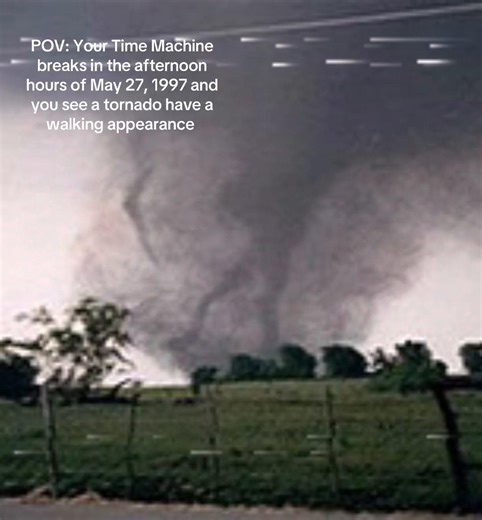 POV: Your Time Machine breaks in the afternoon hours of May 27, 1997 and you see a tornado have a walking appearance